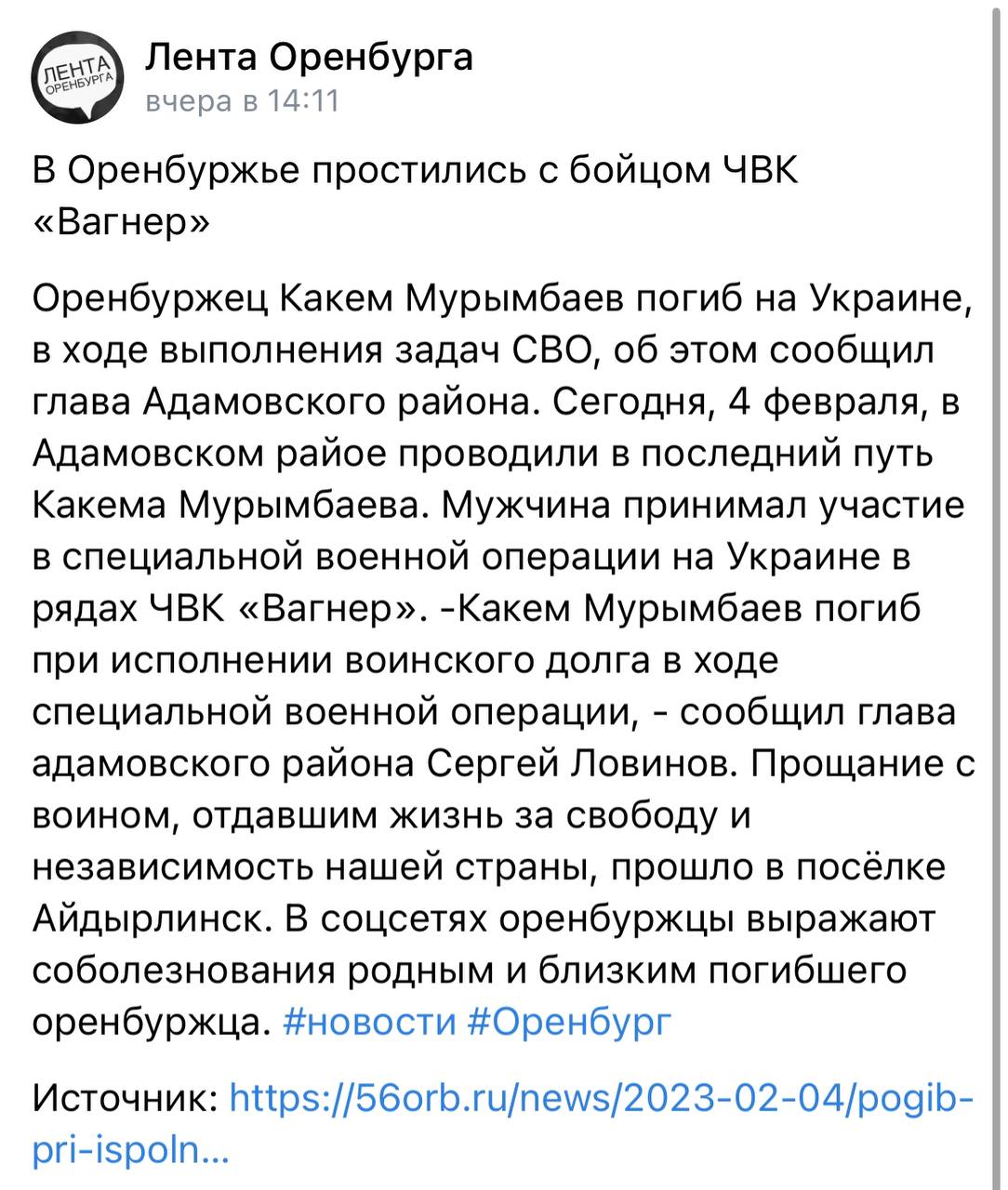 ЛЕНТА ОРЕНБУРГА

Лента Оренбурга
вчера в 14:11

В Оренбуржье простились с бойцом ЧВК «Вагнер»

Оренбуржец Какем Мурымбаев погиб на Украине, в ходе выполнения задач СВО, об этом сообщил глава Адамовского района. Сегодня, 4 февраля, в Адамовском райое проводили в последний путь Какема Мурымбаева. Мужчина принимал участие в специальной военной операции на Украине в рядах ЧВК «Вагнер». -Какем Мурымбаев погиб при исполнении воинского долга в ходе специальной военной операции, - сообщил глава адамовского района Сергей Ловинов. Прощание с воином, отдавшим жизнь за свободу и независимость нашей страны, прошло в посёлке Айдырлинск. В соцсетях оренбуржцы выражают соболезнования родным и близким погибшего оренбуржца. #новости #Оренбург

Источник: https://56orb.ru/news/2023-02-04/pogib-pri-ispoln...